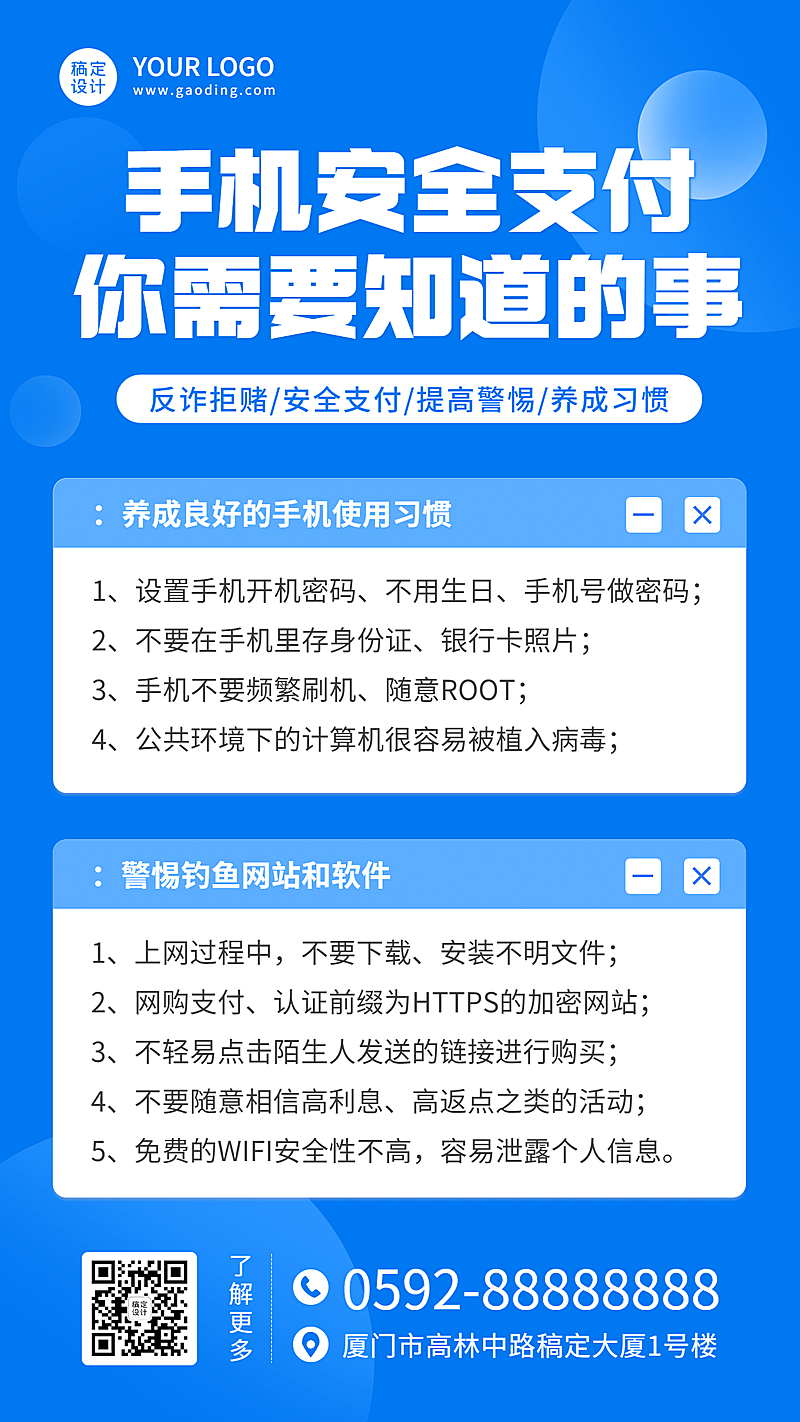 稿定设计 YOUR LOGO
www.gaoding.com

手机安全支付
你需要知道的事

反诈拒赌/安全支付/提高警惕/养成习惯

：养成良好的手机使用习惯

1、设置手机开机密码、不用生日、手机号做密码；
2、不要在手机里存身份证、银行卡照片；
3、手机不要频繁刷机、随意ROOT；
4、公共环境下的计算机很容易被植入病毒；

：警惕钓鱼网站和软件

1、上网过程中，不要下载、安装不明文件；
2、网购支付、认证前缀为HTTPS的加密网站；
3、不轻易点击陌生人发送的链接进行购买；
4、不要随意相信高利息、高返点之类的活动；
5、免费的WIFI安全性不高，容易泄露个人信息。

稿定设计

了解更多

0592-88888888
厦门市高林中路稿定大厦1号楼